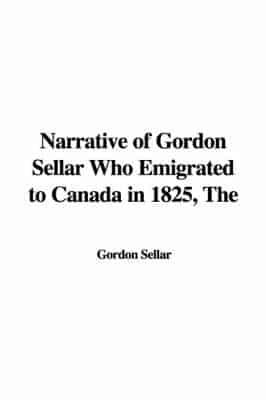 Narrative of Gordon Sellar Who Emigrated to Canada in 1825, The

Gordon Sellar